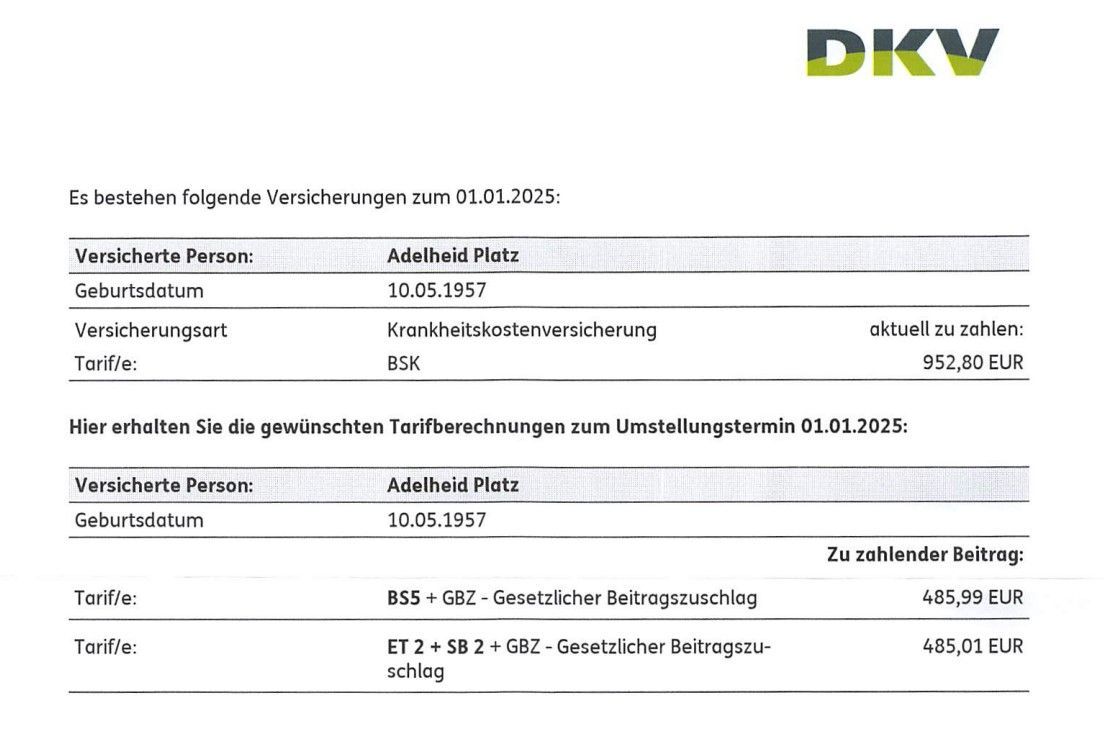 DKV

Es bestehen folgende Versicherungen zum 01.01.2025:

| Versicherte Person: | Adelheid Platz | |
|---|---|---|
| Geburtsdatum | 10.05.1957 | |
| Versicherungsart | Krankheitskostenversicherung | aktuell zu zahlen: |
| Tarif/e: | BSK | 952,80 EUR |

Hier erhalten Sie die gewünschten Tarifberechnungen zum Umstellungstermin 01.01.2025:

| Versicherte Person: | Adelheid Platz | |
|---|---|---|
| Geburtsdatum | 10.05.1957 | |
| | | Zu zahlender Beitrag: |
| Tarif/e: | BS5 + GBZ - Gesetzlicher Beitragszuschlag | 485,99 EUR |
| Tarif/e: | ET 2 + SB 2 + GBZ - Gesetzlicher Beitragszuschlag | 485,01 EUR |